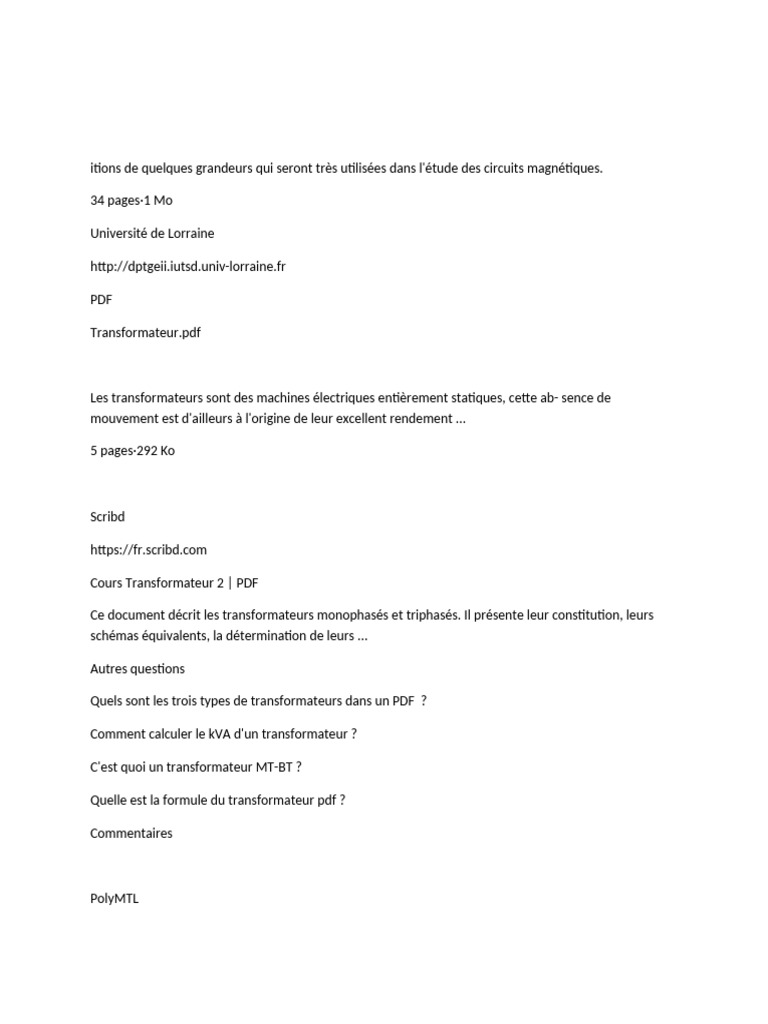 itions de quelques grandeurs qui seront très utilisées dans l'étude des circuits magnétiques.

34 pages·1 Mo

Université de Lorraine

http://dptgeii.iutsd.univ-lorraine.fr

PDF

Transformateur.pdf

Les transformateurs sont des machines électriques entièrement statiques, cette ab- sence de mouvement est d'ailleurs à l'origine de leur excellent rendement ...

5 pages·292 Ko

Scribd

https://fr.scribd.com

Cours Transformateur 2 | PDF

Ce document décrit les transformateurs monophasés et triphasés. Il présente leur constitution, leurs schémas équivalents, la détermination de leurs ...

Autres questions

Quels sont les trois types de transformateurs dans un PDF ?

Comment calculer le kVA d'un transformateur ?

C'est quoi un transformateur MT-BT ?

Quelle est la formule du transformateur pdf ?

Commentaires

PolyMTL